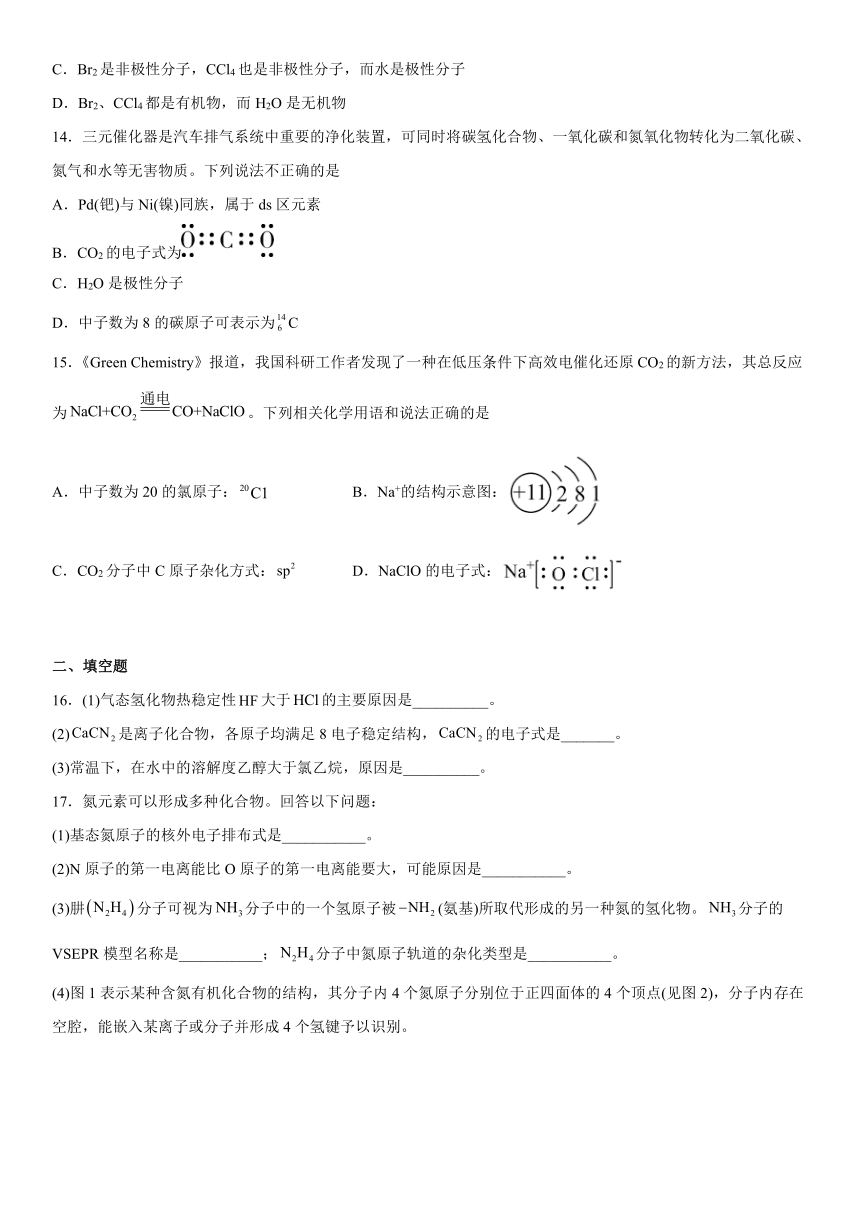 C．$Br_2$是非极性分子，$CCl_4$也是非极性分子，而水是极性分子

D．$Br_2$、$CCl_4$都是有机物，而$H_2O$是无机物

14．三元催化器是汽车排气系统中重要的净化装置，可同时将碳氢化合物、一氧化碳和氮氧化物转化为二氧化碳、氮气和水等无害物质。下列说法不正确的是

A．Pd(钯)与Ni(镍)同族，属于ds区元素

B．$CO_2$的电子式为$\ddot{O}::C::\ddot{O}$

C．$H_2O$是极性分子

D．中子数为8的碳原子可表示为$^{14}_{6}C$

15.《Green Chemistry》报道，我国科研工作者发现了一种在低压条件下高效电催化还原$CO_2$的新方法，其总反应为$NaCl+CO_2 \xlongequal{通电} CO+NaClO$。下列相关化学用语和说法正确的是

A．中子数为20的氯原子：$^{20}Cl$

B．$Na^+$的结构示意图：+11 2 8 1

C．$CO_2$分子中C原子杂化方式：$sp^2$

D．NaClO的电子式：$Na^+[:\ddot{O}:\ddot{Cl}:]^-$

二、填空题

16．(1)气态氢化物热稳定性HF大于HCl的主要原因是__________。

(2)$CaCN_2$是离子化合物，各原子均满足8电子稳定结构，$CaCN_2$的电子式是_______。

(3)常温下，在水中的溶解度乙醇大于氯乙烷，原因是__________。

17．氮元素可以形成多种化合物。回答以下问题：

(1)基态氮原子的核外电子排布式是___________。

(2)N原子的第一电离能比O原子的第一电离能要大，可能原因是___________。

(3)肼$(N_2H_4)$分子可视为$NH_3$分子中的一个氢原子被$-NH_2$(氨基)所取代形成的另一种氮的氢化物。$NH_3$分子的VSEPR模型名称是___________；$N_2H_4$分子中氮原子轨道的杂化类型是___________。

(4)图1表示某种含氮有机化合物的结构，其分子内4个氮原子分别位于正四面体的4个顶点(见图2)，分子内存在空腔，能嵌入某离子或分子并形成4个氢键予以识别。